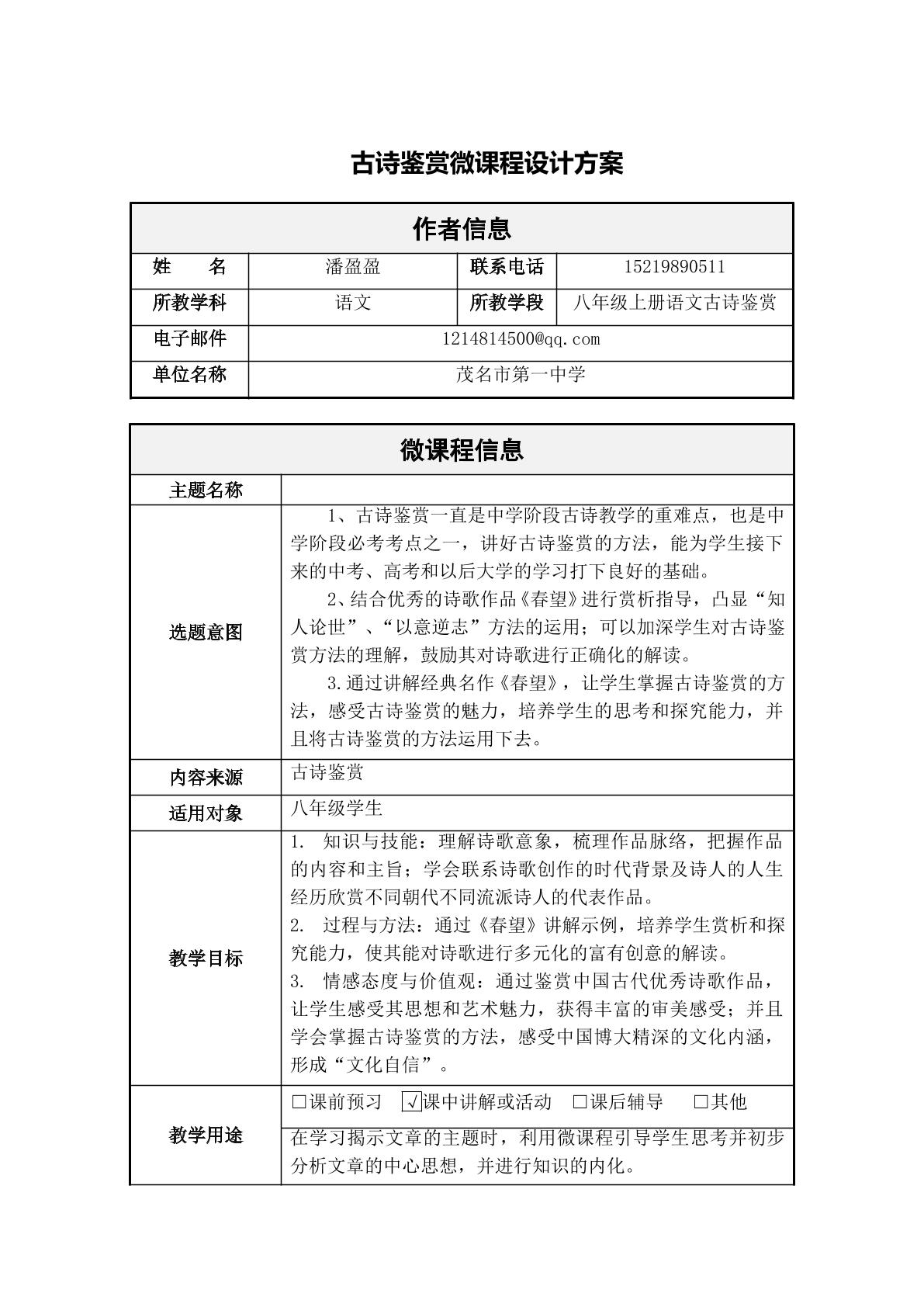 古诗鉴赏微课程设计方案

| 作者信息 | | | |
|---|---|---|---|
| 姓　　名 | 潘盈盈 | 联系电话 | 15219890511 |
| 所教学科 | 语文 | 所教学段 | 八年级上册语文古诗鉴赏 |
| 电子邮件 | 1214814500@qq.com | | |
| 单位名称 | 茂名市第一中学 | | |

| 微课程信息 | |
|---|---|
| 主题名称 | |
| 选题意图 | 1、古诗鉴赏一直是中学阶段古诗教学的重难点，也是中学阶段必考考点之一，讲好古诗鉴赏的方法，能为学生接下来的中考、高考和以后大学的学习打下良好的基础。 2、结合优秀的诗歌作品《春望》进行赏析指导，凸显“知人论世”、“以意逆志”方法的运用；可以加深学生对古诗鉴赏方法的理解，鼓励其对诗歌进行正确化的解读。 3.通过讲解经典名作《春望》，让学生掌握古诗鉴赏的方法，感受古诗鉴赏的魅力，培养学生的思考和探究能力，并且将古诗鉴赏的方法运用下去。 |
| 内容来源 | 古诗鉴赏 |
| 适用对象 | 八年级学生 |
| 教学目标 | 1. 知识与技能：理解诗歌意象，梳理作品脉络，把握作品的内容和主旨；学会联系诗歌创作的时代背景及诗人的人生经历欣赏不同朝代不同流派诗人的代表作品。 2. 过程与方法：通过《春望》讲解示例，培养学生赏析和探究能力，使其能对诗歌进行多元化的富有创意的解读。 3. 情感态度与价值观：通过鉴赏中国古代优秀诗歌作品，让学生感受其思想和艺术魅力，获得丰富的审美感受；并且学会掌握古诗鉴赏的方法，感受中国博大精深的文化内涵，形成“文化自信”。 |
| 教学用途 | ☐课前预习 ☑课中讲解或活动 ☐课后辅导 ☐其他 |
| | 在学习揭示文章的主题时，利用微课程引导学生思考并初步分析文章的中心思想，并进行知识的内化。 |